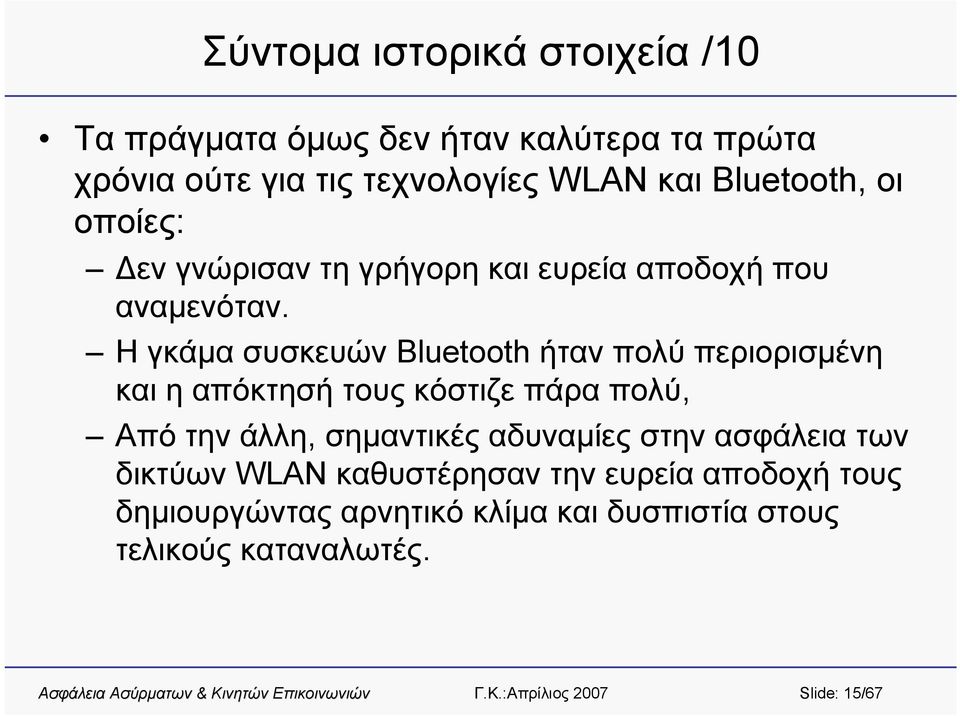 Σύντομα ιστορικά στοιχεία /10

• Τα πράγματα όμως δεν ήταν καλύτερα τα πρώτα χρόνια ούτε για τις τεχνολογίες WLAN και Bluetooth, οι οποίες:

– Δεν γνώρισαν τη γρήγορη και ευρεία αποδοχή που αναμενόταν.

– Η γκάμα συσκευών Bluetooth ήταν πολύ περιορισμένη και η απόκτησή τους κόστιζε πάρα πολύ,

– Από την άλλη, σημαντικές αδυναμίες στην ασφάλεια των δικτύων WLAN καθυστέρησαν την ευρεία αποδοχή τους δημιουργώντας αρνητικό κλίμα και δυσπιστία στους τελικούς καταναλωτές.

Ασφάλεια Ασύρματων & Κινητών Επικοινωνιών Γ.Κ.:Απρίλιος 2007 Slide: 15/67